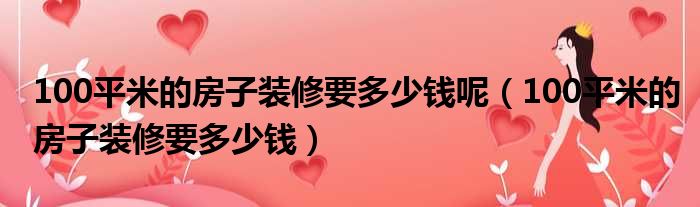 100平米的房子装修要多少钱呢（100平米的房子装修要多少钱）